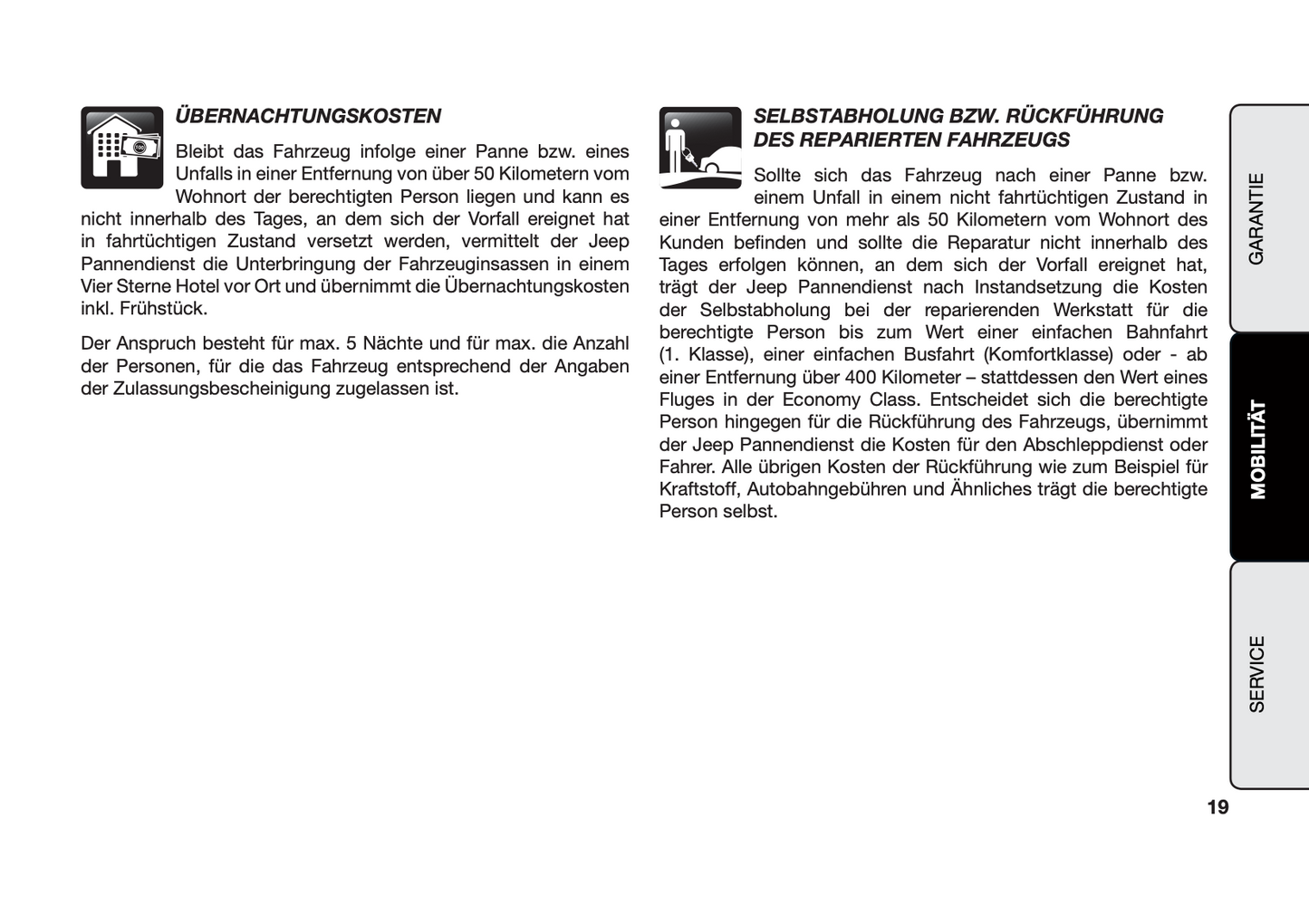 ÜBERNACHTUNGSKOSTEN

Bleibt das Fahrzeug infolge einer Panne bzw. eines Unfalls in einer Entfernung von über 50 Kilometern vom Wohnort der berechtigten Person liegen und kann es nicht innerhalb des Tages, an dem sich der Vorfall ereignet hat in fahrtüchtigen Zustand versetzt werden, vermittelt der Jeep Pannendienst die Unterbringung der Fahrzeuginsassen in einem Vier Sterne Hotel vor Ort und übernimmt die Übernachtungskosten inkl. Frühstück.

Der Anspruch besteht für max. 5 Nächte und für max. die Anzahl der Personen, für die das Fahrzeug entsprechend der Angaben der Zulassungsbescheinigung zugelassen ist.

SELBSTABHOLUNG BZW. RÜCKFÜHRUNG DES REPARIERTEN FAHRZEUGS

Sollte sich das Fahrzeug nach einer Panne bzw. einem Unfall in einem nicht fahrtüchtigen Zustand in einer Entfernung von mehr als 50 Kilometern vom Wohnort des Kunden befinden und sollte die Reparatur nicht innerhalb des Tages erfolgen können, an dem sich der Vorfall ereignet hat, trägt der Jeep Pannendienst nach Instandsetzung die Kosten der Selbstabholung bei der reparierenden Werkstatt für die berechtigte Person bis zum Wert einer einfachen Bahnfahrt (1. Klasse), einer einfachen Busfahrt (Komfortklasse) oder - ab einer Entfernung über 400 Kilometer – stattdessen den Wert eines Fluges in der Economy Class. Entscheidet sich die berechtigte Person hingegen für die Rückführung des Fahrzeugs, übernimmt der Jeep Pannendienst die Kosten für den Abschleppdienst oder Fahrer. Alle übrigen Kosten der Rückführung wie zum Beispiel für Kraftstoff, Autobahngebühren und Ähnliches trägt die berechtigte Person selbst.

GARANTIE

MOBILITÄT

SERVICE

19